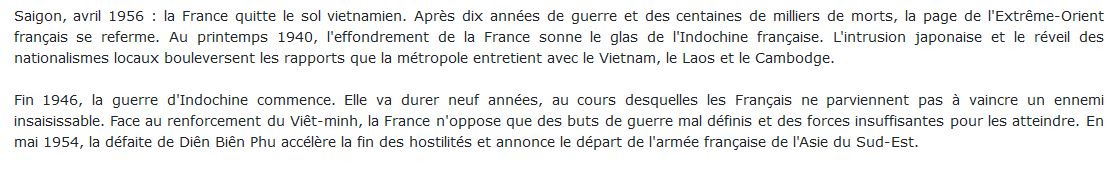 Saigon, avril 1956 : la France quitte le sol vietnamien. Après dix années de guerre et des centaines de milliers de morts, la page de l'Extrême-Orient français se referme. Au printemps 1940, l'effondrement de la France sonne le glas de l'Indochine française. L'intrusion japonaise et le réveil des nationalismes locaux bouleversent les rapports que la métropole entretient avec le Vietnam, le Laos et le Cambodge.

Fin 1946, la guerre d'Indochine commence. Elle va durer neuf années, au cours desquelles les Français ne parviennent pas à vaincre un ennemi insaisissable. Face au renforcement du Viêt-minh, la France n'oppose que des buts de guerre mal définis et des forces insuffisantes pour les atteindre. En mai 1954, la défaite de Diên Biên Phu accélère la fin des hostilités et annonce le départ de l'armée française de l'Asie du Sud-Est.